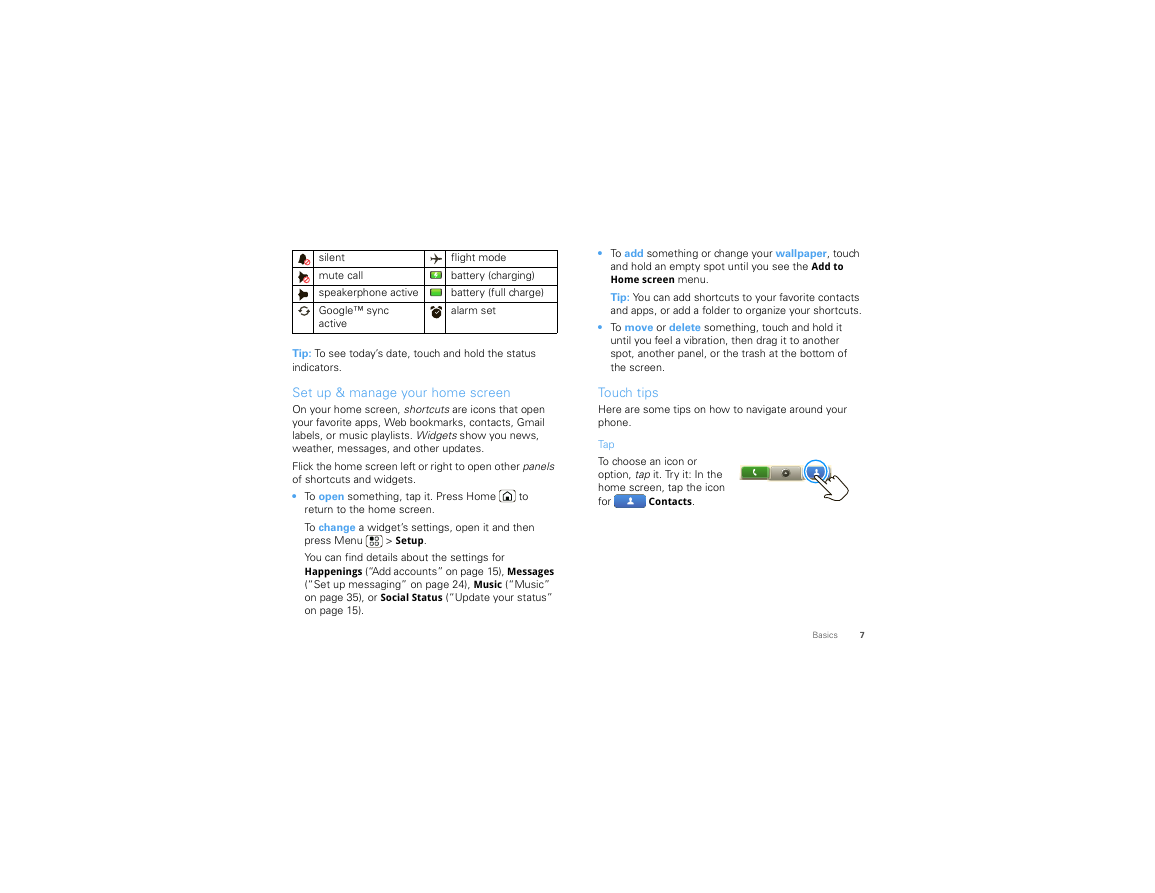 |  | silent |  | flight mode |
|---|---|---|---|
|  | mute call |  | battery (charging) |
|  | speakerphone active |  | battery (full charge) |
|  | Google™ sync active |  | alarm set |

Tip: To see today's date, touch and hold the status indicators.

Set up & manage your home screen

On your home screen, shortcuts are icons that open your favorite apps, Web bookmarks, contacts, Gmail labels, or music playlists. Widgets show you news, weather, messages, and other updates.

Flick the home screen left or right to open other panels of shortcuts and widgets.

• To open something, tap it. Press Home to return to the home screen.

To change a widget's settings, open it and then press Menu > Setup.

You can find details about the settings for Happenings ("Add accounts" on page 15), Messages ("Set up messaging" on page 24), Music ("Music" on page 35), or Social Status ("Update your status" on page 15).

• To add something or change your wallpaper, touch and hold an empty spot until you see the Add to Home screen menu.

Tip: You can add shortcuts to your favorite contacts and apps, or add a folder to organize your shortcuts.

• To move or delete something, touch and hold it until you feel a vibration, then drag it to another spot, another panel, or the trash at the bottom of the screen.

Touch tips

Here are some tips on how to navigate around your phone.

Tap

To choose an icon or option, tap it. Try it: In the home screen, tap the icon for Contacts.

Basics 7